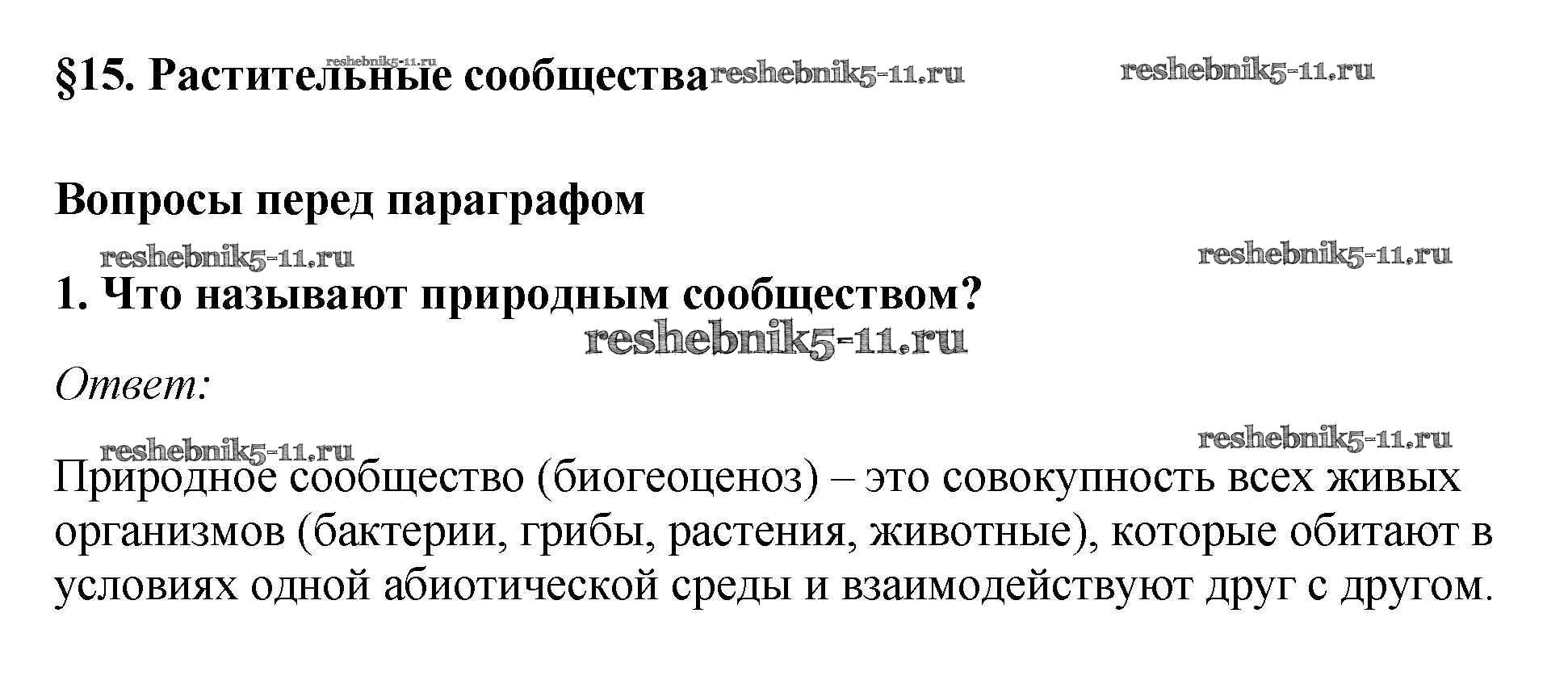 §15. Растительные сообщества

Вопросы перед параграфом

1. Что называют природным сообществом?

Ответ:

Природное сообщество (биогеоценоз) – это совокупность всех живых организмов (бактерии, грибы, растения, животные), которые обитают в условиях одной абиотической среды и взаимодействуют друг с другом.

reshebnik5-11.ru